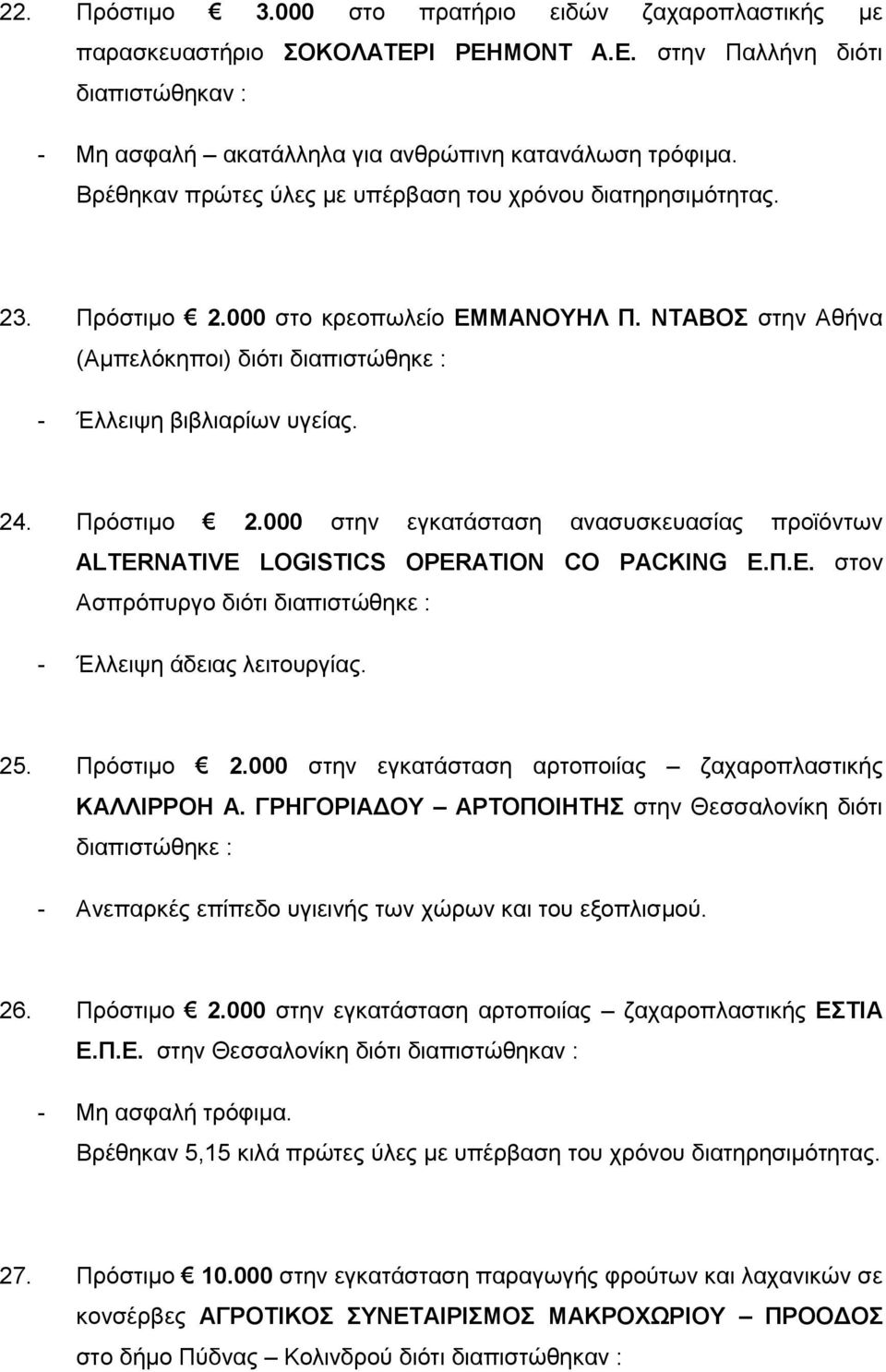 22. Πρόστιμο € 3.000 στο πρατήριο ειδών ζαχαροπλαστικής με παρασκευαστήριο ΣΟΚΟΛΑΤΕΡΙ ΡΕΗΜΟΝΤ Α.Ε. στην Παλλήνη διότι διαπιστώθηκαν :

- Μη ασφαλή – ακατάλληλα για ανθρώπινη κατανάλωση τρόφιμα. Βρέθηκαν πρώτες ύλες με υπέρβαση του χρόνου διατηρησιμότητας.

23. Πρόστιμο € 2.000 στο κρεοπωλείο ΕΜΜΑΝΟΥΗΛ Π. ΝΤΑΒΟΣ στην Αθήνα (Αμπελόκηποι) διότι διαπιστώθηκε :

- Έλλειψη βιβλιαρίων υγείας.

24. Πρόστιμο € 2.000 στην εγκατάσταση ανασυσκευασίας προϊόντων ALTERNATIVE LOGISTICS OPERATION CO PACKING Ε.Π.Ε. στον Ασπρόπυργο διότι διαπιστώθηκε :

- Έλλειψη άδειας λειτουργίας.

25. Πρόστιμο € 2.000 στην εγκατάσταση αρτοποιίας – ζαχαροπλαστικής ΚΑΛΛΙΡΡΟΗ Α. ΓΡΗΓΟΡΙΑΔΟΥ – ΑΡΤΟΠΟΙΗΤΗΣ στην Θεσσαλονίκη διότι διαπιστώθηκε :

- Ανεπαρκές επίπεδο υγιεινής των χώρων και του εξοπλισμού.

26. Πρόστιμο € 2.000 στην εγκατάσταση αρτοποιίας – ζαχαροπλαστικής ΕΣΤΙΑ Ε.Π.Ε. στην Θεσσαλονίκη διότι διαπιστώθηκαν :

- Μη ασφαλή τρόφιμα. Βρέθηκαν 5,15 κιλά πρώτες ύλες με υπέρβαση του χρόνου διατηρησιμότητας.

27. Πρόστιμο € 10.000 στην εγκατάσταση παραγωγής φρούτων και λαχανικών σε κονσέρβες ΑΓΡΟΤΙΚΟΣ ΣΥΝΕΤΑΙΡΙΣΜΟΣ ΜΑΚΡΟΧΩΡΙΟΥ – ΠΡΟΟΔΟΣ στο δήμο Πύδνας – Κολινδρού διότι διαπιστώθηκαν :